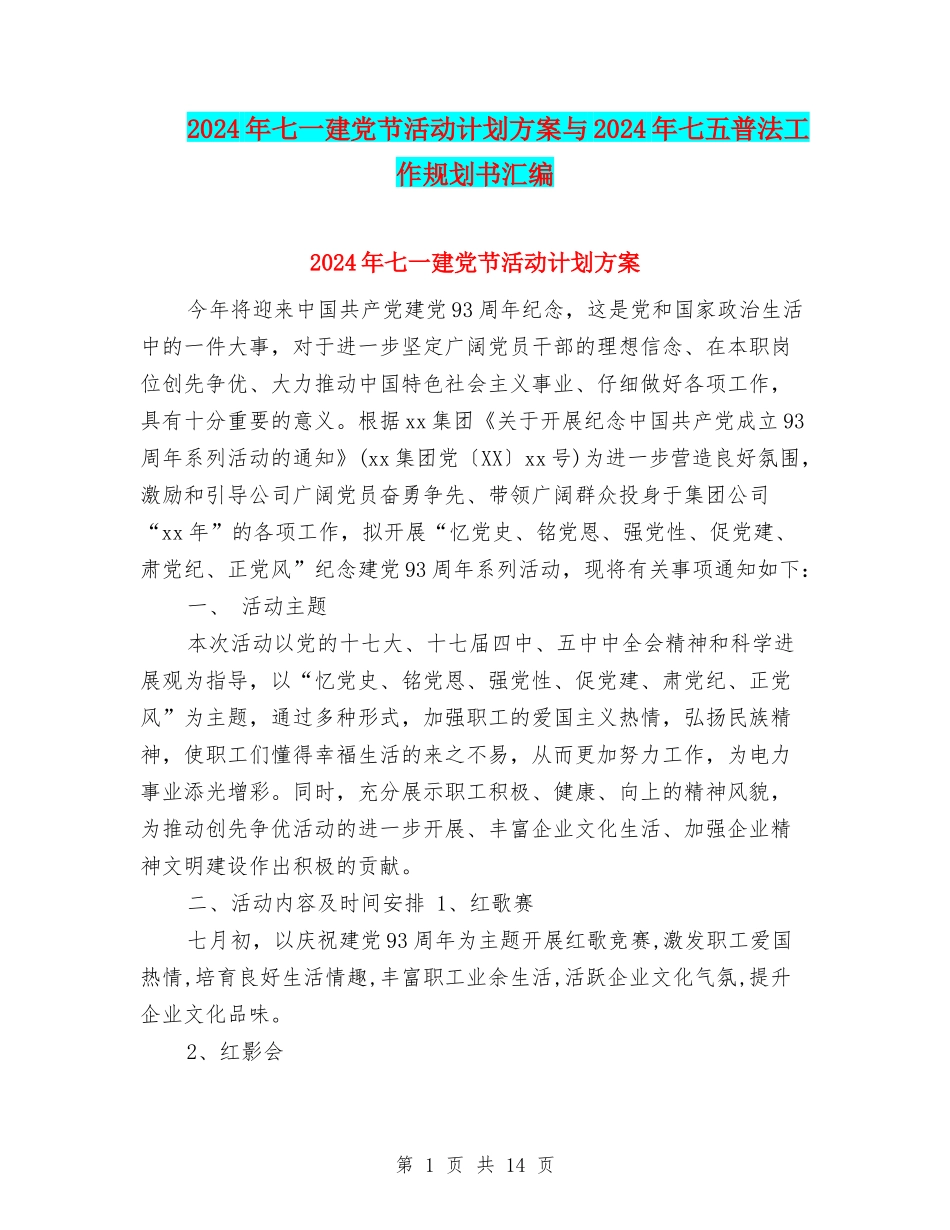 2024年七一建党节活动计划方案与2024年七五普法工作规划书汇编

2024年七一建党节活动计划方案

今年将迎来中国共产党建党93周年纪念，这是党和国家政治生活中的一件大事，对于进一步坚定广阔党员干部的理想信念、在本职岗位创先争优、大力推动中国特色社会主义事业、仔细做好各项工作，具有十分重要的意义。根据xx集团《关于开展纪念中国共产党成立93周年系列活动的通知》(xx集团党〔XX〕xx号)为进一步营造良好氛围，激励和引导公司广阔党员奋勇争先、带领广阔群众投身于集团公司“xx年”的各项工作，拟开展“忆党史、铭党恩、强党性、促党建、肃党纪、正党风”纪念建党93周年系列活动，现将有关事项通知如下：

一、 活动主题

本次活动以党的十七大、十七届四中、五中中全会精神和科学进展观为指导，以“忆党史、铭党恩、强党性、促党建、肃党纪、正党风”为主题，通过多种形式，加强职工的爱国主义热情，弘扬民族精神，使职工们懂得幸福生活的来之不易，从而更加努力工作，为电力事业添光增彩。同时，充分展示职工积极、健康、向上的精神风貌，为推动创先争优活动的进一步开展、丰富企业文化生活、加强企业精神文明建设作出积极的贡献。

二、活动内容及时间安排 1、红歌赛

七月初，以庆祝建党93周年为主题开展红歌竞赛,激发职工爱国热情,培育良好生活情趣,丰富职工业余生活,活跃企业文化气氛,提升企业文化品味。

2、红影会

第 1 页 共 14 页